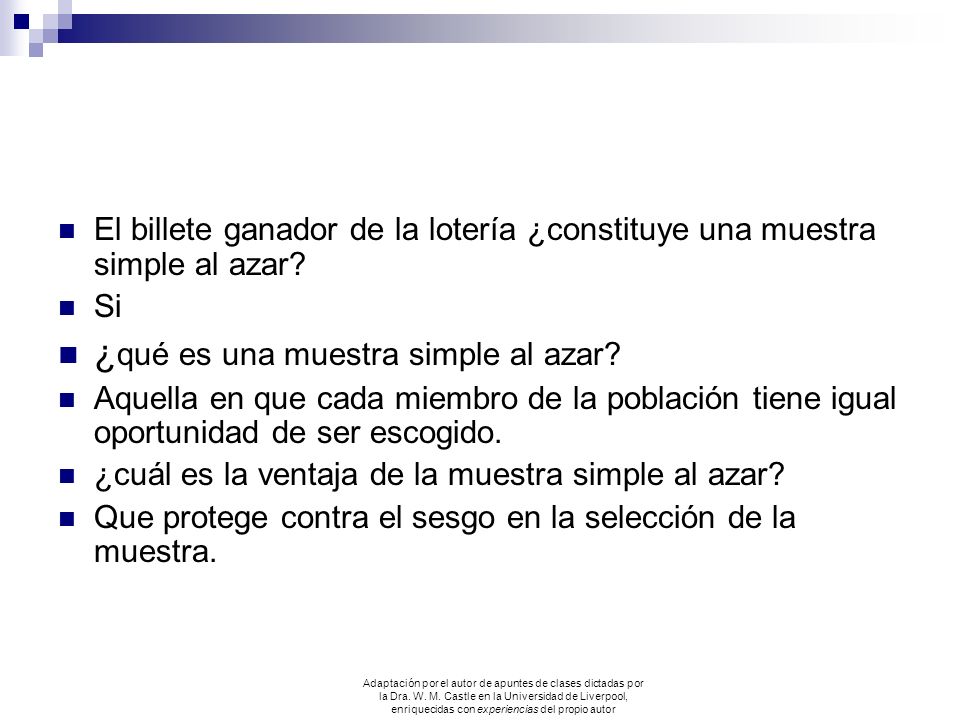 El billete ganador de la lotería ¿constituye una muestra simple al azar?

Si

¿qué es una muestra simple al azar?

Aquella en que cada miembro de la población tiene igual oportunidad de ser escogido.

¿cuál es la ventaja de la muestra simple al azar?

Que protege contra el sesgo en la selección de la muestra.

Adaptación por el autor de apuntes de clases dictadas por la Dra. W. M. Castle en la Universidad de Liverpool, enriquecidas con experiencias del propio autor